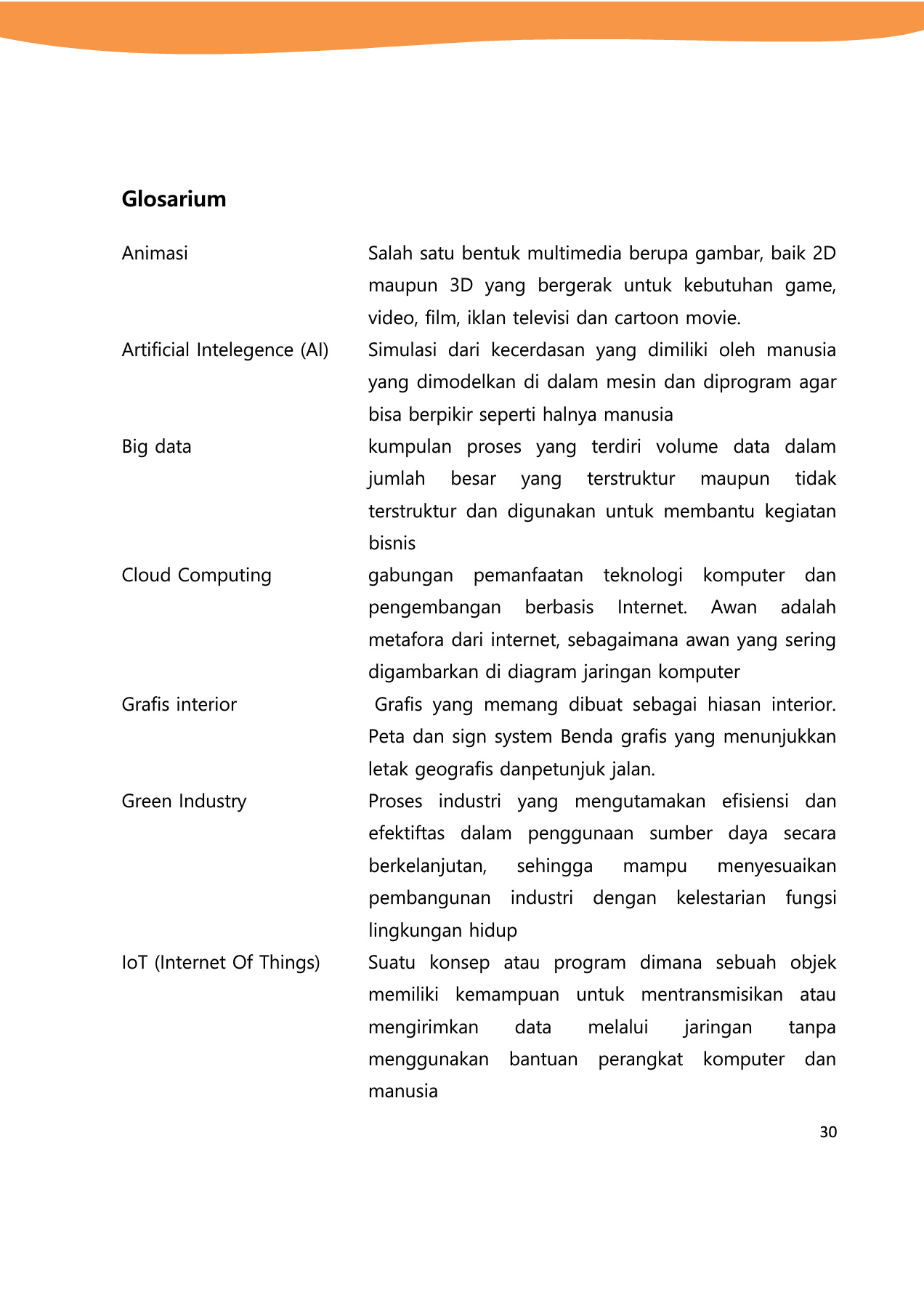 Glosarium

| | |
|---|---|
| Animasi | Salah satu bentuk multimedia berupa gambar, baik 2D maupun 3D yang bergerak untuk kebutuhan game, video, film, iklan televisi dan cartoon movie. |
| Artificial Intelegence (AI) | Simulasi dari kecerdasan yang dimiliki oleh manusia yang dimodelkan di dalam mesin dan diprogram agar bisa berpikir seperti halnya manusia |
| Big data | kumpulan proses yang terdiri volume data dalam jumlah besar yang terstruktur maupun tidak terstruktur dan digunakan untuk membantu kegiatan bisnis |
| Cloud Computing | gabungan pemanfaatan teknologi komputer dan pengembangan berbasis Internet. Awan adalah metafora dari internet, sebagaimana awan yang sering digambarkan di diagram jaringan komputer |
| Grafis interior | Grafis yang memang dibuat sebagai hiasan interior. Peta dan sign system Benda grafis yang menunjukkan letak geografis danpetunjuk jalan. |
| Green Industry | Proses industri yang mengutamakan efisiensi dan efektiftas dalam penggunaan sumber daya secara berkelanjutan, sehingga mampu menyesuaikan pembangunan industri dengan kelestarian fungsi lingkungan hidup |
| IoT (Internet Of Things) | Suatu konsep atau program dimana sebuah objek memiliki kemampuan untuk mentransmisikan atau mengirimkan data melalui jaringan tanpa menggunakan bantuan perangkat komputer dan manusia |

30